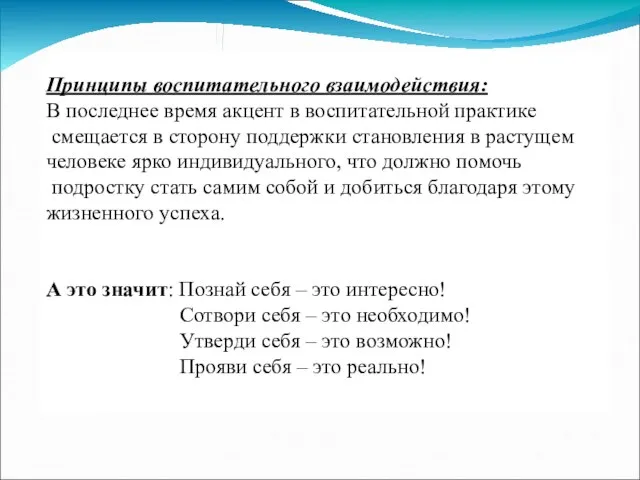 Принципы воспитательного взаимодействия:
В последнее время акцент в воспитательной практике смещается в сторону поддержки становления в растущем человеке ярко индивидуального, что должно помочь подростку стать самим собой и добиться благодаря этому жизненного успеха.

А это значит: Познай себя – это интересно!
Сотвори себя – это необходимо!
Утверди себя – это возможно!
Прояви себя – это реально!